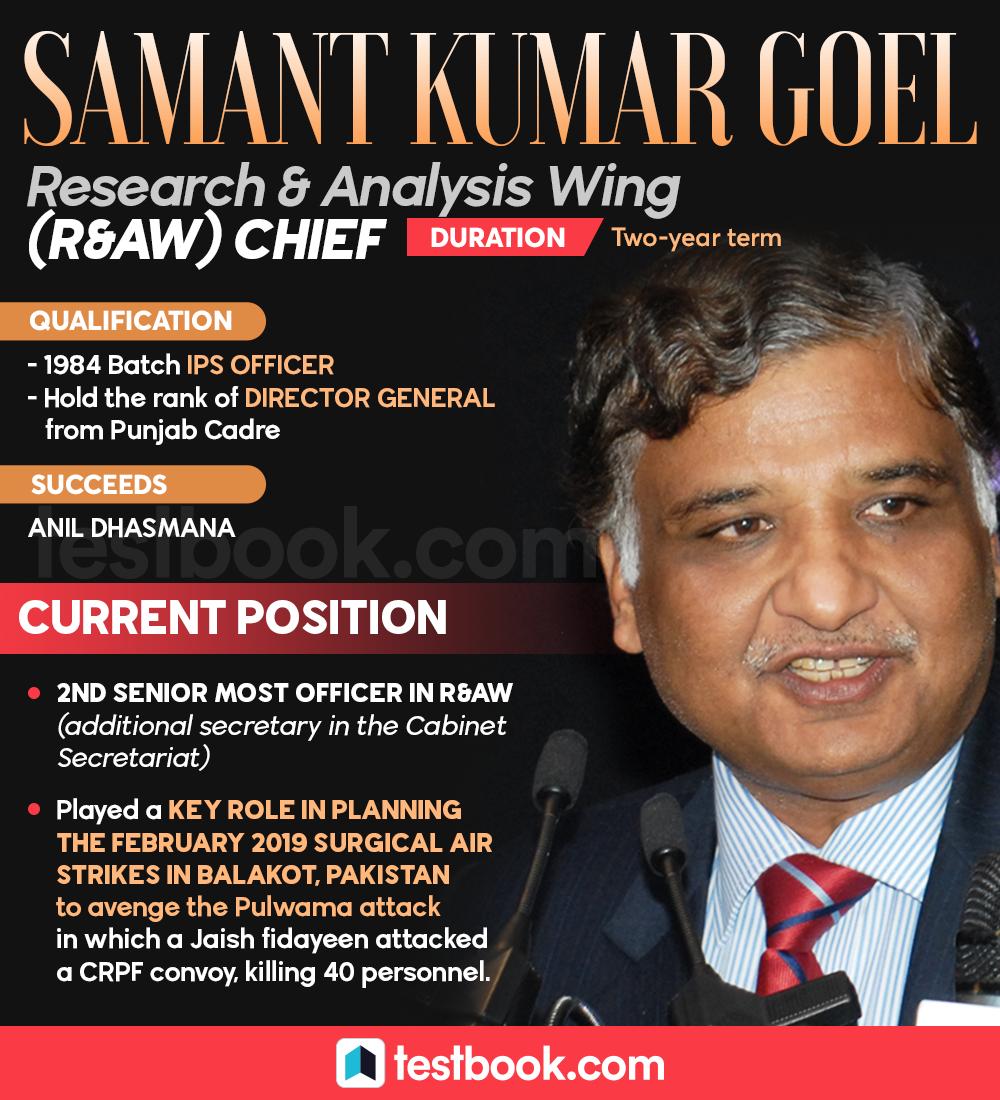 SAMANT KUMAR GOEL

Research & Analysis Wing (R&AW) CHIEF

DURATION Two-year term

QUALIFICATION

- 1984 Batch IPS OFFICER
- Hold the rank of DIRECTOR GENERAL from Punjab Cadre

SUCCEEDS

ANIL DHASMANA

testbook.com

CURRENT POSITION

• 2ND SENIOR MOST OFFICER IN R&AW (additional secretary in the Cabinet Secretariat)

• Played a KEY ROLE IN PLANNING THE FEBRUARY 2019 SURGICAL AIR STRIKES IN BALAKOT, PAKISTAN to avenge the Pulwama attack in which a Jaish fidayeen attacked a CRPF convoy, killing 40 personnel.

testbook.com